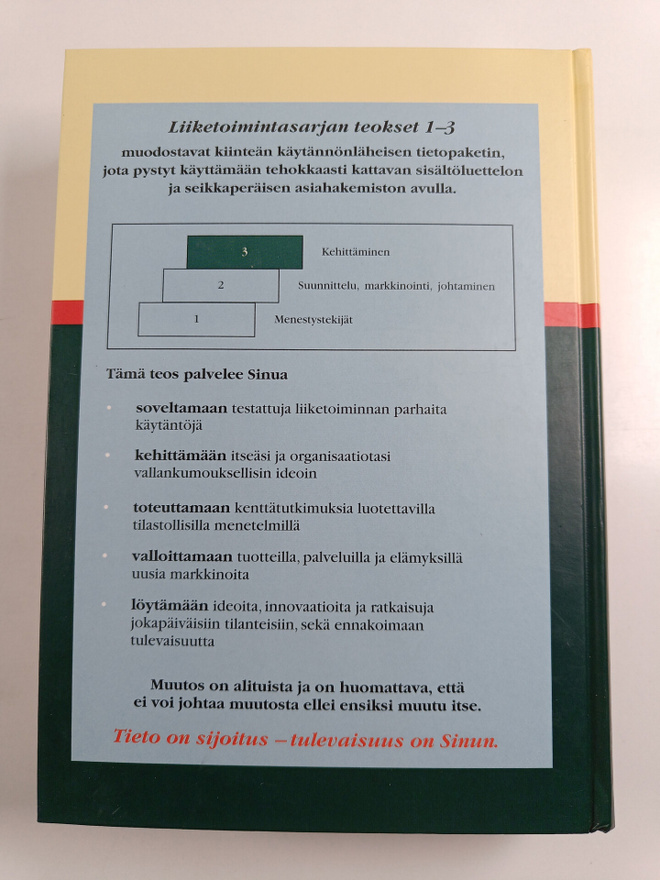 Liiketoimintasarjan teokset 1–3

muodostavat kiinteän käytännönläheisen tietopaketin, jota pystyt käyttämään tehokkaasti kattavan sisältöluettelon ja seikkaperäisen asiahakemiston avulla.

3
Kehittäminen

2
Suunnittelu, markkinointi, johtaminen

1
Menestystekijät

Tämä teos palvelee Sinua

• soveltamaan testattuja liiketoiminnan parhaita käytäntöjä

• kehittämään itseäsi ja organisaatiotasi vallankumouksellisin ideoin

• toteuttamaan kenttätutkimuksia luotettavilla tilastollisilla menetelmillä

• valloittamaan tuotteilla, palveluilla ja elämyksillä uusia markkinoita

• löytämään ideoita, innovaatioita ja ratkaisuja jokapäiväisiin tilanteisiin, sekä ennakoimaan tulevaisuutta

Muutos on alituista ja on huomattava, että ei voi johtaa muutosta ellei ensiksi muutu itse.

Tieto on sijoitus – tulevaisuus on Sinun.